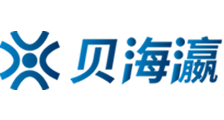 贝海瀛